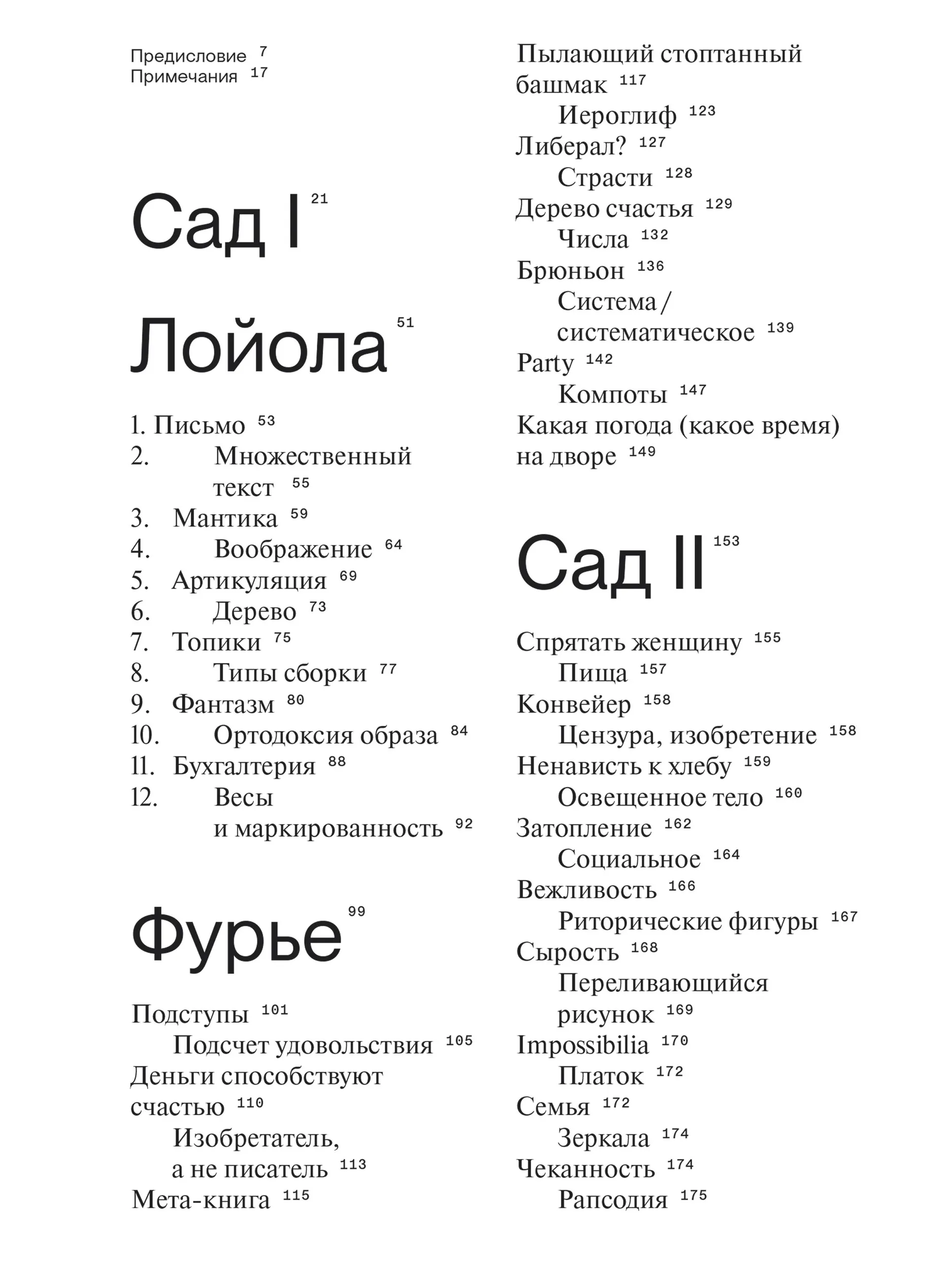 Предисловие 7
Примечания 17

Сад I 21

Лойола 51

1. Письмо 53
2. Множественный текст 55
3. Мантика 59
4. Воображение 64
5. Артикуляция 69
6. Дерево 73
7. Топики 75
8. Типы сборки 77
9. Фантазм 80
10. Ортодоксия образа 84
11. Бухгалтерия 88
12. Весы и маркированность 92

Фурье 99

Подступы 101
Подсчет удовольствия 105
Деньги способствуют счастью 110
Изобретатель, а не писатель 113
Мета-книга 115
Пылающий стоптанный башмак 117
Иероглиф 123
Либерал? 127
Страсти 128
Дерево счастья 129
Числа 132
Брюньон 136
Система / систематическое 139
Party 142
Компоты 147
Какая погода (какое время) на дворе 149

Сад II 153

Спрятать женщину 155
Пища 157
Конвейер 158
Цензура, изобретение 158
Ненависть к хлебу 159
Освещенное тело 160
Затопление 162
Социальное 164
Вежливость 166
Риторические фигуры 167
Сырость 168
Переливающийся рисунок 169
Impossibilia 170
Платок 172
Семья 172
Зеркала 174
Чеканность 174
Рапсодия 175